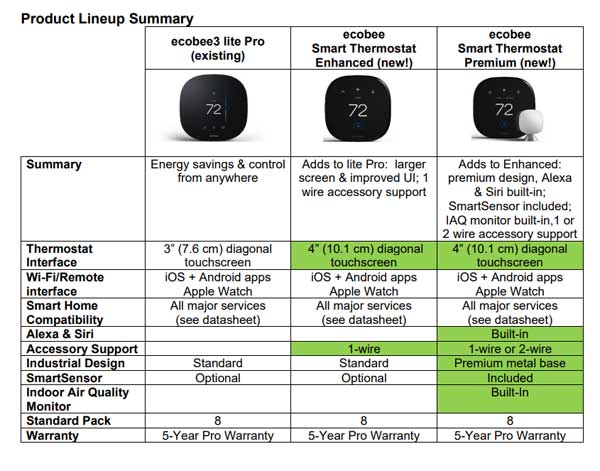 Product Lineup Summary

| | ecobee3 lite Pro (existing) | ecobee Smart Thermostat Enhanced (new!) | ecobee Smart Thermostat Premium (new!) |
|---|---|---|---|
| | 72 | 72 | 72 |
| Summary | Energy savings & control from anywhere | Adds to lite Pro: larger screen & improved UI; 1 wire accessory support | Adds to Enhanced: premium design, Alexa & Siri built-in; SmartSensor included; IAQ monitor built-in,1 or 2 wire accessory support |
| Thermostat Interface | 3" (7.6 cm) diagonal touchscreen | 4" (10.1 cm) diagonal touchscreen | 4" (10.1 cm) diagonal touchscreen |
| Wi-Fi/Remote interface | iOS + Android apps Apple Watch | iOS + Android apps Apple Watch | iOS + Android apps Apple Watch |
| Smart Home Compatibility | All major services (see datasheet) | All major services (see datasheet) | All major services (see datasheet) |
| Alexa & Siri | | | Built-in |
| Accessory Support | | 1-wire | 1-wire or 2-wire |
| Industrial Design | Standard | Standard | Premium metal base |
| SmartSensor | Optional | Optional | Included |
| Indoor Air Quality Monitor | | | Built-In |
| Standard Pack | 8 | 8 | 8 |
| Warranty | 5-Year Pro Warranty | 5-Year Pro Warranty | 5-Year Pro Warranty |